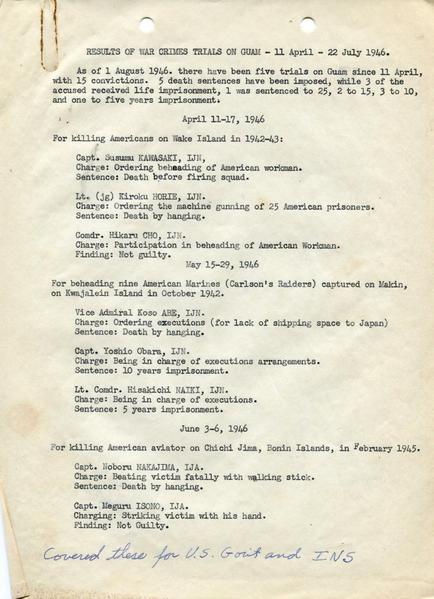 RESULTS OF WAR CRIMES TRIALS ON GUAM - 11 April - 22 July 1946.

As of 1 August 1946. there have been five trials on Guam since 11 April, with 15 convictions. 5 death sentences have been imposed, while 3 of the accused received life imprisonment, 1 was sentenced to 25, 2 to 15, 3 to 10, and one to five years imprisonment.

April 11-17, 1946

For killing Americans on Wake Island in 1942-43:

Capt. Susumu KAWASAKI, IJN,
Charge: Ordering beheading of American workman.
Sentence: Death before firing squad.

Lt. (jg) Kiroku HORIE, IJN.
Charge: Ordering the machine gunning of 25 American prisoners.
Sentence: Death by hanging.

Comdr. Hikaru CHO, IJN.
Charge: Participation in beheading of American Workman.
Finding: Not guilty.

May 15-29, 1946

For beheading nine American Marines (Carlson's Raiders) captured on Makin, on Kwajalein Island in October 1942.

Vice Admiral Koso ABE, IJN.
Charge: Ordering executions (for lack of shipping space to Japan)
Sentence: Death by hanging.

Capt. Yoshio Obara, IJN.
Charge: Being in charge of executions arrangements.
Sentence: 10 years imprisonment.

Lt. Comdr. Hisakichi NAIKI, IJN.
Charge: Being in charge of executions.
Sentence: 5 years imprisonment.

June 3-6, 1946

For killing American aviator on Chichi Jima, Bonin Islands, in February 1945.

Capt. Noboru NAKAJIMA, IJA.
Charge: Beating victim fatally with walking stick.
Sentence: Death by hanging.

Capt. Meguru ISONO, IJA.
Charging: Striking victim with his hand.
Finding: Not Guilty.

Covered these for U.S. Gov't and INS